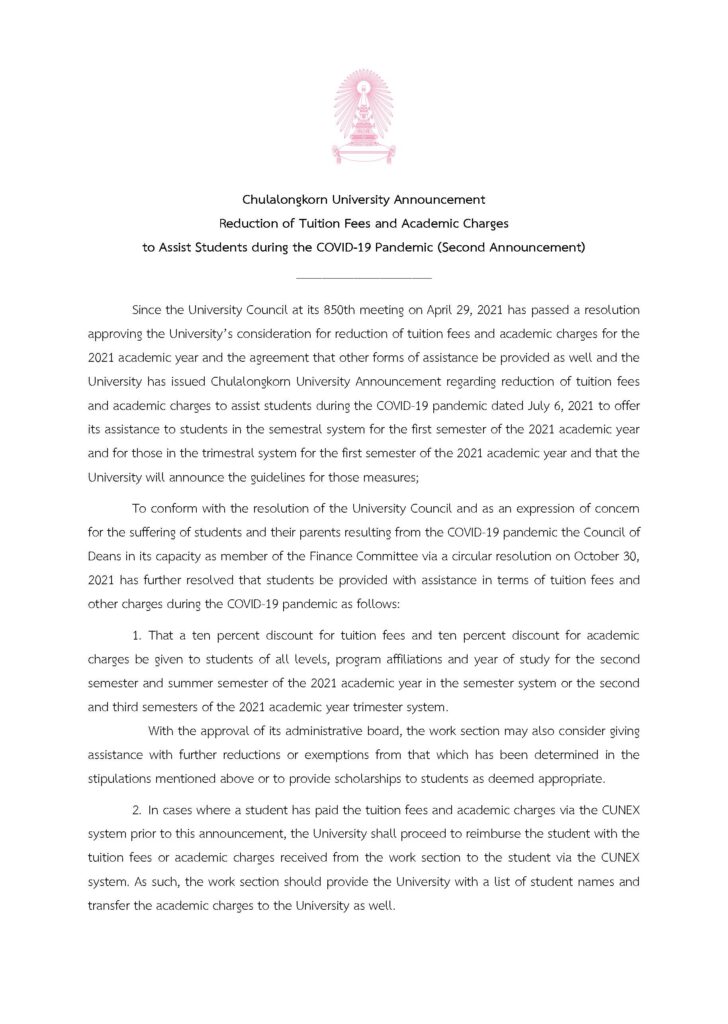 Chulalongkorn University Announcement
Reduction of Tuition Fees and Academic Charges
to Assist Students during the COVID-19 Pandemic (Second Announcement)

Since the University Council at its 850th meeting on April 29, 2021 has passed a resolution approving the University's consideration for reduction of tuition fees and academic charges for the 2021 academic year and the agreement that other forms of assistance be provided as well and the University has issued Chulalongkorn University Announcement regarding reduction of tuition fees and academic charges to assist students during the COVID-19 pandemic dated July 6, 2021 to offer its assistance to students in the semestral system for the first semester of the 2021 academic year and for those in the trimestral system for the first semester of the 2021 academic year and that the University will announce the guidelines for those measures;

To conform with the resolution of the University Council and as an expression of concern for the suffering of students and their parents resulting from the COVID-19 pandemic the Council of Deans in its capacity as member of the Finance Committee via a circular resolution on October 30, 2021 has further resolved that students be provided with assistance in terms of tuition fees and other charges during the COVID-19 pandemic as follows:

1. That a ten percent discount for tuition fees and ten percent discount for academic charges be given to students of all levels, program affiliations and year of study for the second semester and summer semester of the 2021 academic year in the semester system or the second and third semesters of the 2021 academic year trimester system.

With the approval of its administrative board, the work section may also consider giving assistance with further reductions or exemptions from that which has been determined in the stipulations mentioned above or to provide scholarships to students as deemed appropriate.

2. In cases where a student has paid the tuition fees and academic charges via the CUNEX system prior to this announcement, the University shall proceed to reimburse the student with the tuition fees or academic charges received from the work section to the student via the CUNEX system. As such, the work section should provide the University with a list of student names and transfer the academic charges to the University as well.